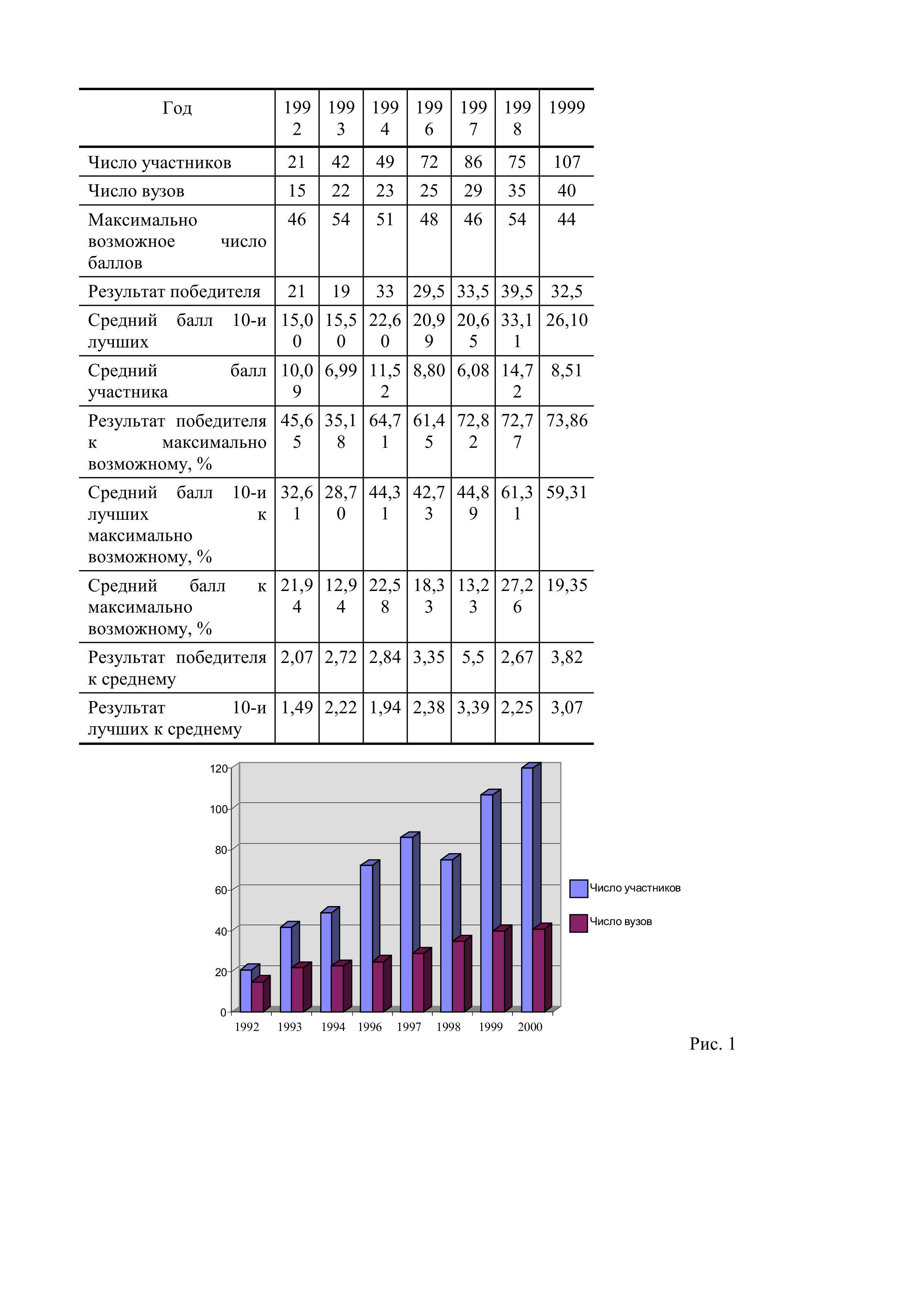 | Год | 1992 | 1993 | 1994 | 1996 | 1997 | 1998 | 1999 |
|---|---|---|---|---|---|---|---|
| Число участников | 21 | 42 | 49 | 72 | 86 | 75 | 107 |
| Число вузов | 15 | 22 | 23 | 25 | 29 | 35 | 40 |
| Максимально возможное число баллов | 46 | 54 | 51 | 48 | 46 | 54 | 44 |
| Результат победителя | 21 | 19 | 33 | 29,5 | 33,5 | 39,5 | 32,5 |
| Средний балл 10-и лучших | 15,00 | 15,50 | 22,60 | 20,99 | 20,65 | 33,11 | 26,10 |
| Средний балл участника | 10,09 | 6,99 | 11,52 | 8,80 | 6,08 | 14,72 | 8,51 |
| Результат победителя к максимально возможному, % | 45,65 | 35,18 | 64,71 | 61,45 | 72,82 | 72,77 | 73,86 |
| Средний балл 10-и лучших к максимально возможному, % | 32,61 | 28,70 | 44,31 | 42,73 | 44,89 | 61,31 | 59,31 |
| Средний балл к максимально возможному, % | 21,94 | 12,94 | 22,58 | 18,33 | 13,23 | 27,26 | 19,35 |
| Результат победителя к среднему | 2,07 | 2,72 | 2,84 | 3,35 | 5,5 | 2,67 | 3,82 |
| Результат 10-и лучших к среднему | 1,49 | 2,22 | 1,94 | 2,38 | 3,39 | 2,25 | 3,07 |

120
100
80
60
40
20
0
1992 1993 1994 1996 1997 1998 1999 2000
Число участников
Число вузов

Рис. 1